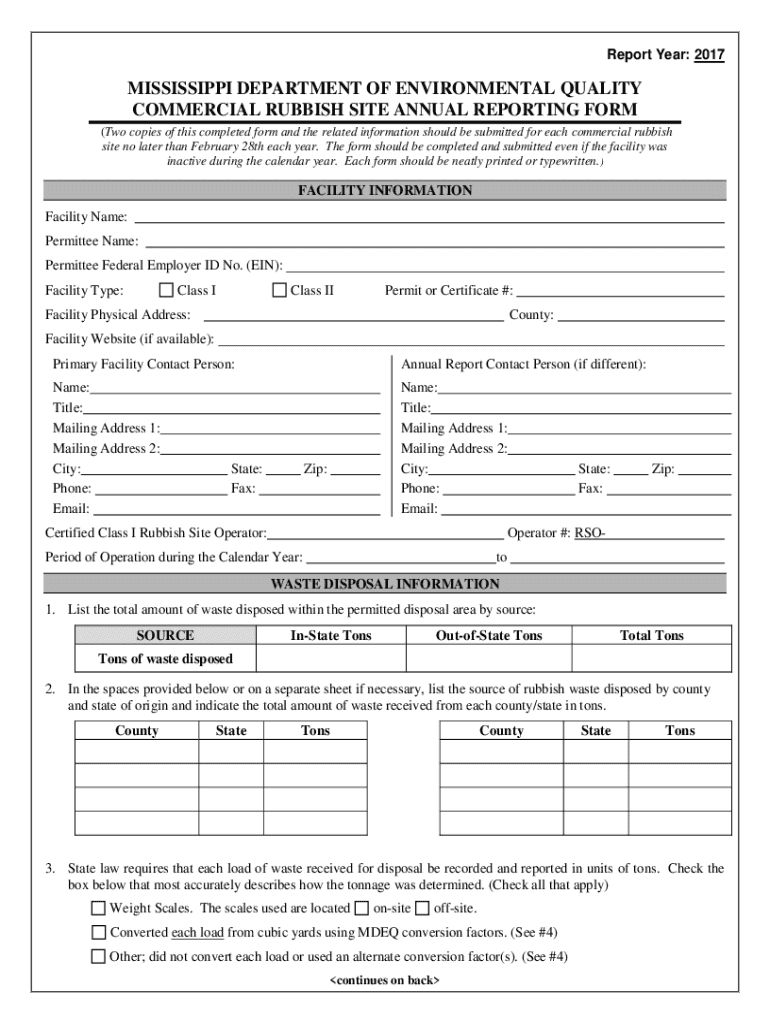 Report Year: 2017

MISSISSIPPI DEPARTMENT OF ENVIRONMENTAL QUALITY
COMMERCIAL RUBBISH SITE ANNUAL REPORTING FORM

(Two copies of this completed form and the related information should be submitted for each commercial rubbish site no later than February 28th each year. The form should be completed and submitted even if the facility was inactive during the calendar year. Each form should be neatly printed or typewritten.)

FACILITY INFORMATION

Facility Name:

Permittee Name:

Permittee Federal Employer ID No. (EIN):

Facility Type: ☐ Class I ☐ Class II Permit or Certificate #:

Facility Physical Address: County:

Facility Website (if available):

Primary Facility Contact Person:
Name:
Title:
Mailing Address 1:
Mailing Address 2:
City: State: Zip:
Phone: Fax:
Email:

Annual Report Contact Person (if different):
Name:
Title:
Mailing Address 1:
Mailing Address 2:
City: State: Zip:
Phone: Fax:
Email:

Certified Class I Rubbish Site Operator: Operator #: RSO-

Period of Operation during the Calendar Year: to

WASTE DISPOSAL INFORMATION

1. List the total amount of waste disposed within the permitted disposal area by source:

| SOURCE | In-State Tons | Out-of-State Tons | Total Tons |
|---|---|---|---|
| Tons of waste disposed | | | |

2. In the spaces provided below or on a separate sheet if necessary, list the source of rubbish waste disposed by county and state of origin and indicate the total amount of waste received from each county/state in tons.

| County | State | Tons |
|---|---|---|
| | | |
| | | |
| | | |
| | | |

| County | State | Tons |
|---|---|---|
| | | |
| | | |
| | | |
| | | |

3. State law requires that each load of waste received for disposal be recorded and reported in units of tons. Check the box below that most accurately describes how the tonnage was determined. (Check all that apply)

☐ Weight Scales. The scales used are located ☐ on-site ☐ off-site.

☐ Converted each load from cubic yards using MDEQ conversion factors. (See #4)

☐ Other; did not convert each load or used an alternate conversion factor(s). (See #4)

<continues on back>